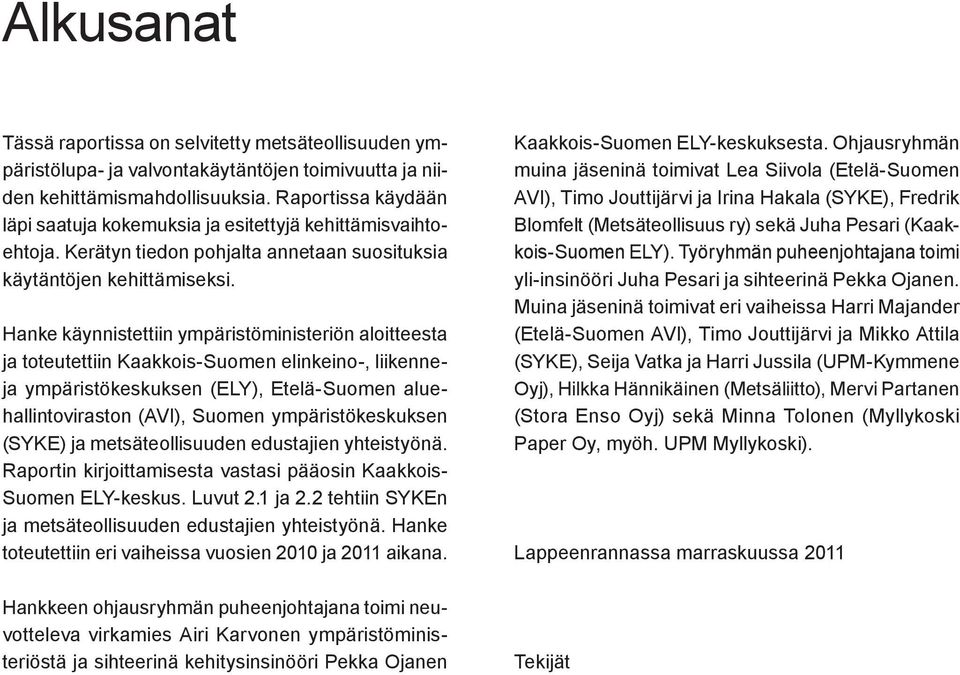 Alkusanat

Tässä raportissa on selvitetty metsäteollisuuden ympäristölupa- ja valvontakäytäntöjen toimivuutta ja niiden kehittämismahdollisuuksia. Raportissa käydään läpi saatuja kokemuksia ja esitettyjä kehittämisvaihtoehtoja. Kerätyn tiedon pohjalta annetaan suosituksia käytäntöjen kehittämiseksi.

Hanke käynnistettiin ympäristöministeriön aloitteesta ja toteutettiin Kaakkois-Suomen elinkeino-, liikenne- ja ympäristökeskuksen (ELY), Etelä-Suomen aluehallintoviraston (AVI), Suomen ympäristökeskuksen (SYKE) ja metsäteollisuuden edustajien yhteistyönä. Raportin kirjoittamisesta vastasi pääosin Kaakkois-Suomen ELY-keskus. Luvut 2.1 ja 2.2 tehtiin SYKEn ja metsäteollisuuden edustajien yhteistyönä. Hanke toteutettiin eri vaiheissa vuosien 2010 ja 2011 aikana.

Hankkeen ohjausryhmän puheenjohtajana toimi neuvotteleva virkamies Airi Karvonen ympäristöministeriöstä ja sihteerinä kehitysinsinööri Pekka Ojanen Kaakkois-Suomen ELY-keskuksesta. Ohjausryhmän muina jäseninä toimivat Lea Siivola (Etelä-Suomen AVI), Timo Jouttijärvi ja Irina Hakala (SYKE), Fredrik Blomfelt (Metsäteollisuus ry) sekä Juha Pesari (Kaakkois-Suomen ELY). Työryhmän puheenjohtajana toimi yli-insinööri Juha Pesari ja sihteerinä Pekka Ojanen. Muina jäseninä toimivat eri vaiheissa Harri Majander (Etelä-Suomen AVI), Timo Jouttijärvi ja Mikko Attila (SYKE), Seija Vatka ja Harri Jussila (UPM-Kymmene Oyj), Hilkka Hännikäinen (Metsäliitto), Mervi Partanen (Stora Enso Oyj) sekä Minna Tolonen (Myllykoski Paper Oy, myöh. UPM Myllykoski).

Lappeenrannassa marraskuussa 2011

Tekijät